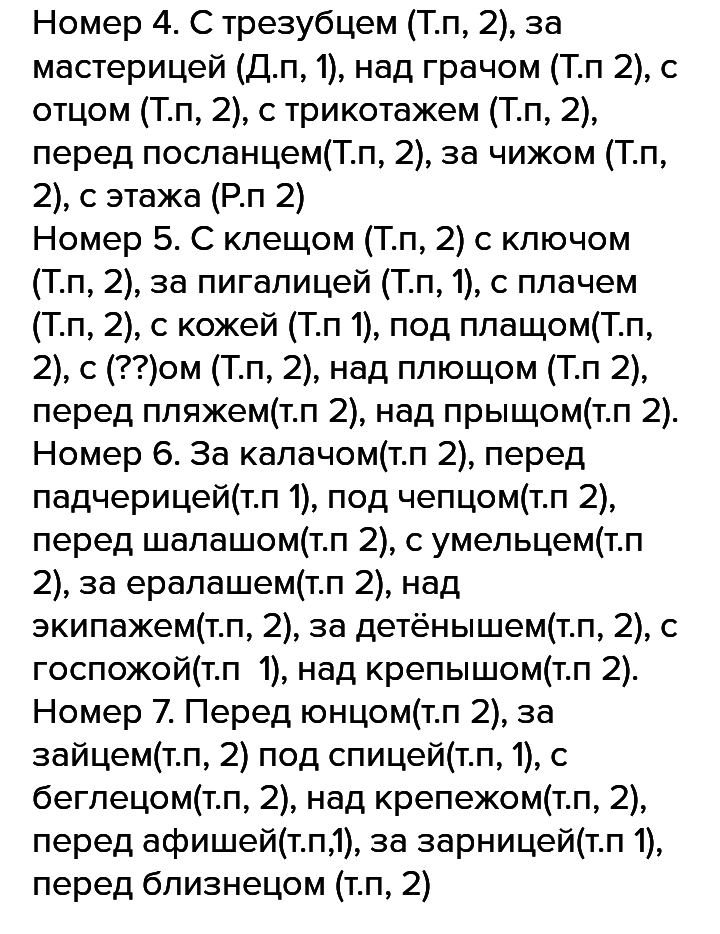 Номер 4. С трезубцем (Т.п, 2), за мастерицей (Д.п, 1), над грачом (Т.п 2), с отцом (Т.п, 2), с трикотажем (Т.п, 2), перед посланцем(Т.п, 2), за чижом (Т.п, 2), с этажа (Р.п 2)
Номер 5. С клещом (Т.п, 2) с ключом (Т.п, 2), за пигалицей (Т.п, 1), с плачем (Т.п, 2), с кожей (Т.п 1), под плащом(Т.п, 2), с (??)ом (Т.п, 2), над плющом (Т.п 2), перед пляжем(т.п 2), над прыщом(т.п 2).
Номер 6. За калачом(т.п 2), перед падчерицей(т.п 1), под чепцом(т.п 2), перед шалашом(т.п 2), с умельцем(т.п 2), за ералашем(т.п 2), над экипажем(т.п, 2), за детёнышем(т.п, 2), с госпожой(т.п 1), над крепышом(т.п 2).
Номер 7. Перед юнцом(т.п 2), за зайцем(т.п, 2) под спицей(т.п, 1), с беглецом(т.п, 2), над крепежом(т.п, 2), перед афишей(т.п,1), за зарницей(т.п 1), перед близнецом (т.п, 2)